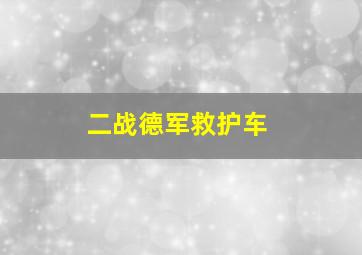 二战德军救护车